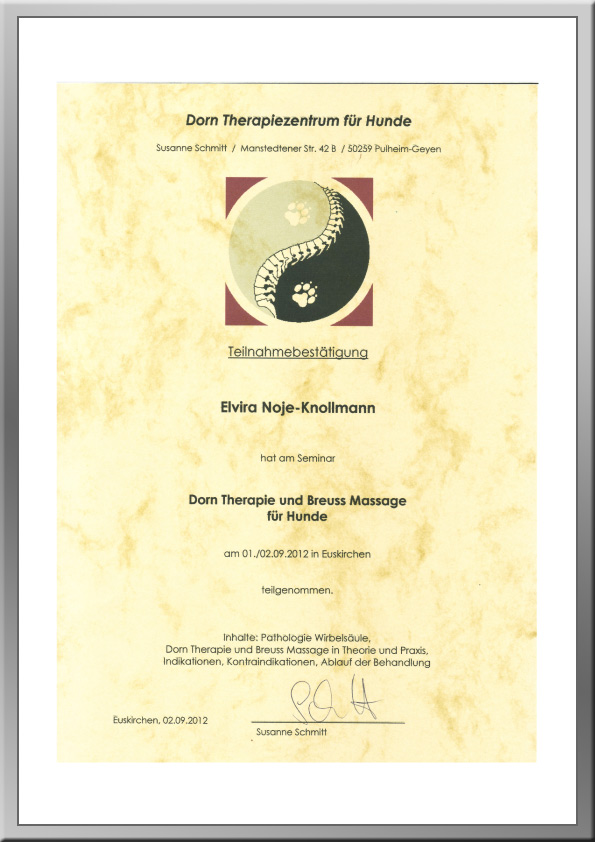 Dorn Therapiezentrum für Hunde

Susanne Schmitt / Manstedtener Str. 42 B / 50259 Pulheim-Geyen

Teilnahmebestätigung

Elvira Noje-Knollmann

hat am Seminar

Dorn Therapie und Breuss Massage
für Hunde

am 01./02.09.2012 in Euskirchen

teilgenommen.

Inhalte: Pathologie Wirbelsäule,
Dorn Therapie und Breuss Massage in Theorie und Praxis,
Indikationen, Kontraindikationen, Ablauf der Behandlung

Euskirchen, 02.09.2012

Susanne Schmitt